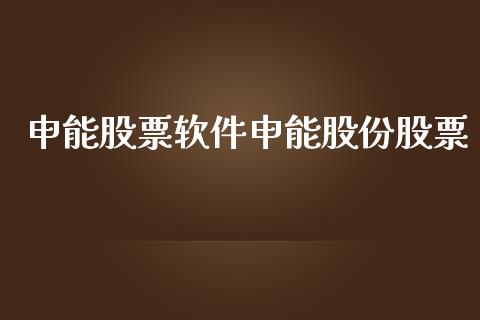 申能股票软件申能股份股票